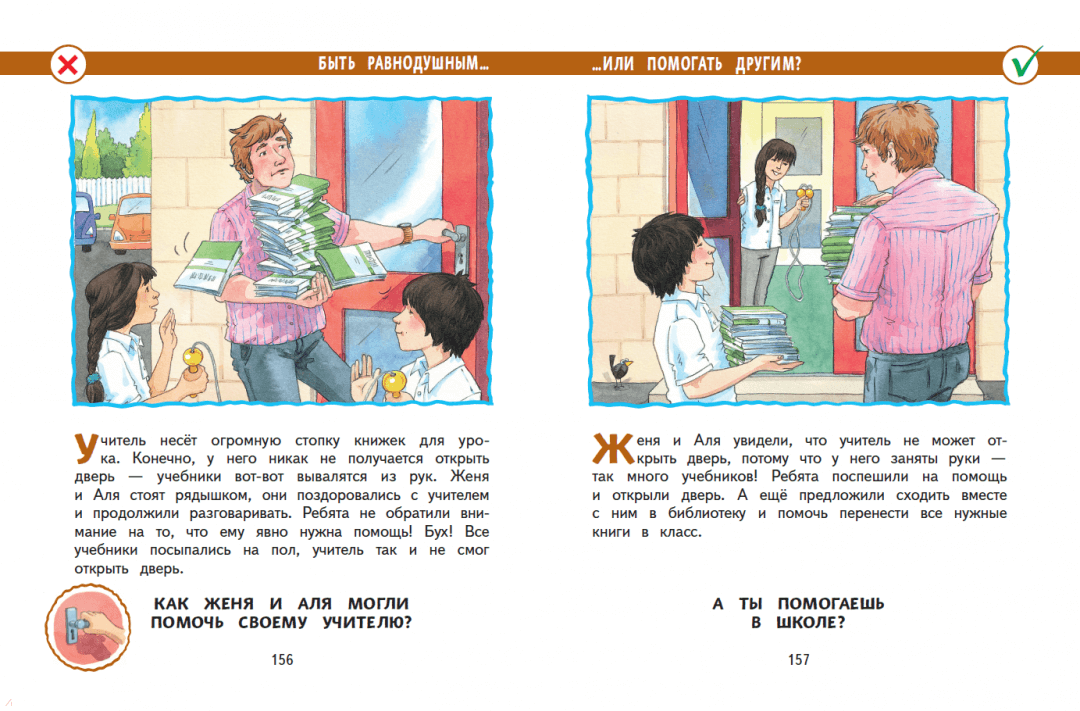 БЫТЬ РАВНОДУШНЫМ...

Учитель несёт огромную стопку книжек для урока. Конечно, у него никак не получается открыть дверь — учебники вот-вот вывалятся из рук. Женя и Аля стоят рядышком, они поздоровались с учителем и продолжили разговаривать. Ребята не обратили внимание на то, что ему явно нужна помощь! Бух! Все учебники посыпались на пол, учитель так и не смог открыть дверь.

КАК ЖЕНЯ И АЛЯ МОГЛИ ПОМОЧЬ СВОЕМУ УЧИТЕЛЮ?

156

...ИЛИ ПОМОГАТЬ ДРУГИМ?

Женя и Аля увидели, что учитель не может открыть дверь, потому что у него заняты руки — так много учебников! Ребята поспешили на помощь и открыли дверь. А ещё предложили сходить вместе с ним в библиотеку и помочь перенести все нужные книги в класс.

А ТЫ ПОМОГАЕШЬ В ШКОЛЕ?

157